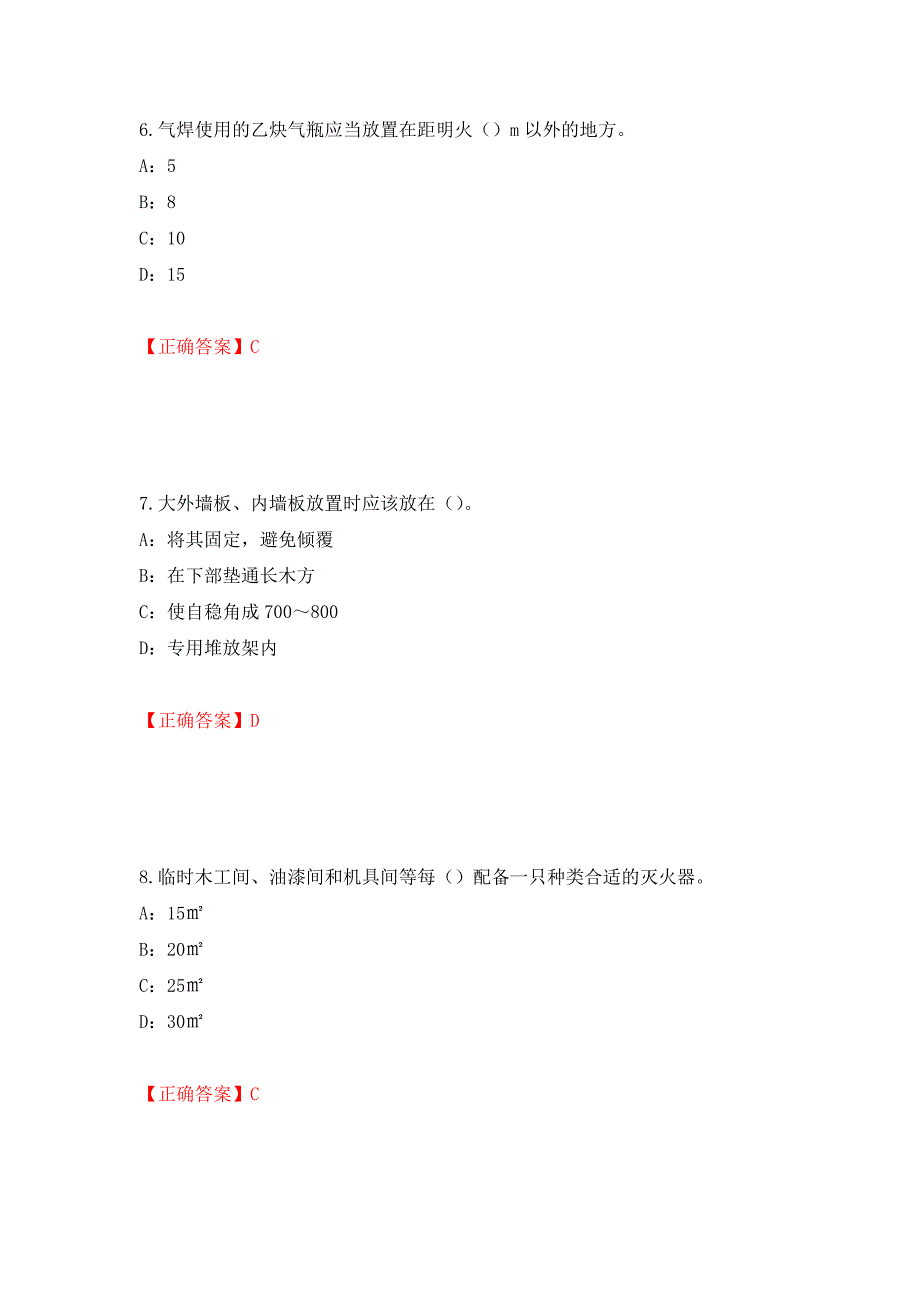 6.气焊使用的乙炔气瓶应当放置在距明火（）m 以外的地方。

A：5

B：8

C：10

D：15

【正确答案】C

7.大外墙板、内墙板放置时应该放在（）。

A：将其固定，避免倾覆

B：在下部垫通长木方

C：使自稳角成 700～800

D：专用堆放架内

【正确答案】D

8.临时木工间、油漆间和机具间等每（）配备一只种类合适的灭火器。

A：15㎡

B：20㎡

C：25㎡

D：30㎡

【正确答案】C